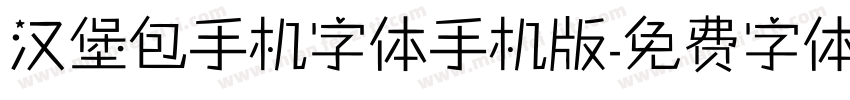 汉堡包手机字体手机版-免费字体